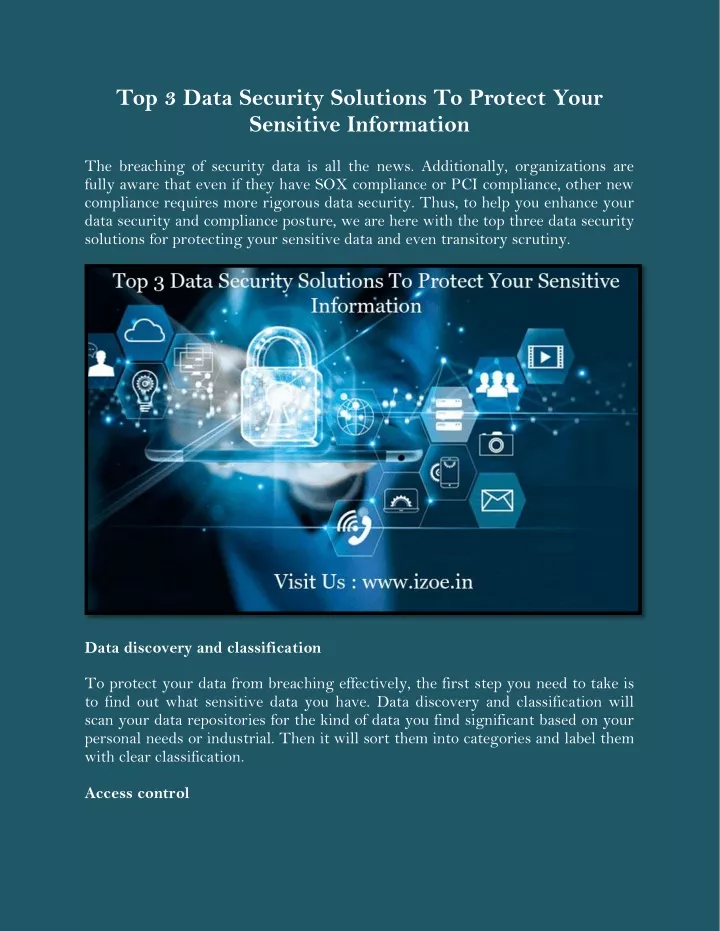 Top 3 Data Security Solutions To Protect Your Sensitive Information

The breaching of security data is all the news. Additionally, organizations are fully aware that even if they have SOX compliance or PCI compliance, other new compliance requires more rigorous data security. Thus, to help you enhance your data security and compliance posture, we are here with the top three data security solutions for protecting your sensitive data and even transitory scrutiny.

Top 3 Data Security Solutions To Protect Your Sensitive Information

Visit Us : www.izoe.in

Data discovery and classification

To protect your data from breaching effectively, the first step you need to take is to find out what sensitive data you have. Data discovery and classification will scan your data repositories for the kind of data you find significant based on your personal needs or industrial. Then it will sort them into categories and label them with clear classification.

Access control